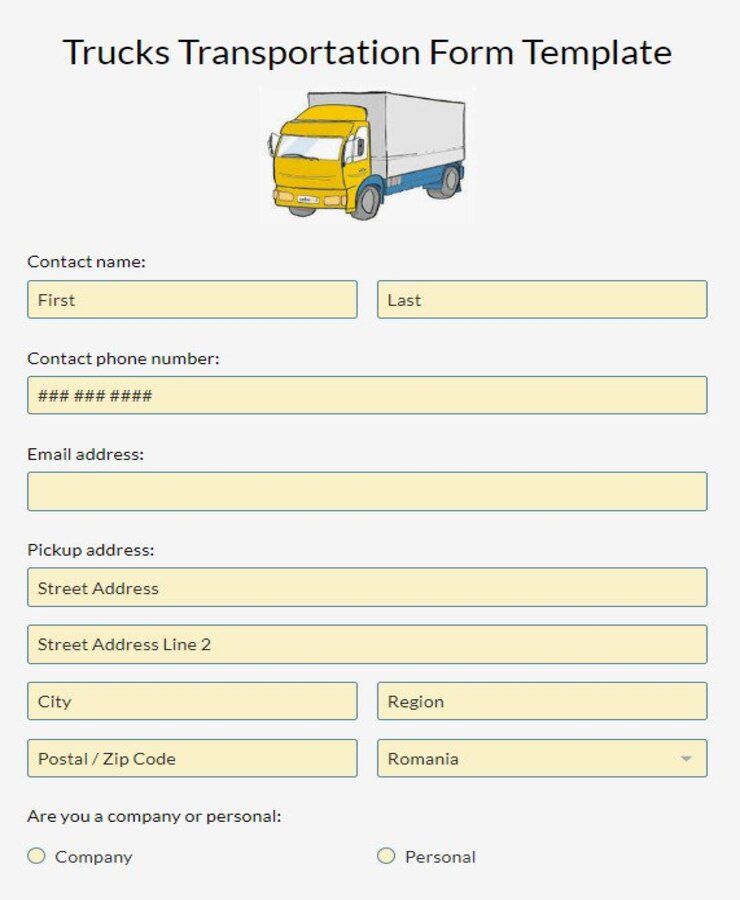 Trucks Transportation Form Template

Contact name:

First

Last

Contact phone number:

### ### ####

Email address:

Pickup address:

Street Address

Street Address Line 2

City

Region

Postal / Zip Code

Romania

Are you a company or personal:

Company

Personal